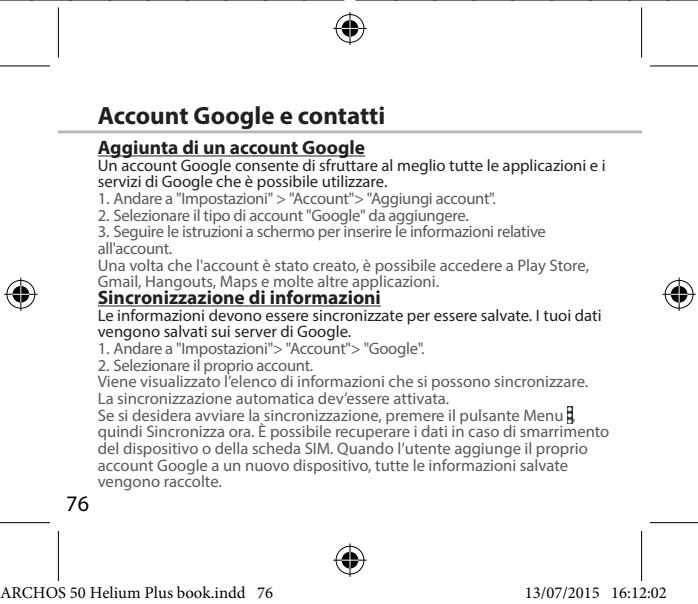 Account Google e contatti

Aggiunta di un account Google

Un account Google consente di sfruttare al meglio tutte le applicazioni e i servizi di Google che è possibile utilizzare.

1. Andare a "Impostazioni" > "Account"> "Aggiungi account".
2. Selezionare il tipo di account "Google" da aggiungere.
3. Seguire le istruzioni a schermo per inserire le informazioni relative all'account.

Una volta che l'account è stato creato, è possibile accedere a Play Store, Gmail, Hangouts, Maps e molte altre applicazioni.

Sincronizzazione di informazioni

Le informazioni devono essere sincronizzate per essere salvate. I tuoi dati vengono salvati sui server di Google.

1. Andare a "Impostazioni"> "Account"> "Google".
2. Selezionare il proprio account.

Viene visualizzato l'elenco di informazioni che si possono sincronizzare. La sincronizzazione automatica dev'essere attivata.

Se si desidera avviare la sincronizzazione, premere il pulsante Menu , quindi Sincronizza ora. È possibile recuperare i dati in caso di smarrimento del dispositivo o della scheda SIM. Quando l'utente aggiunge il proprio account Google a un nuovo dispositivo, tutte le informazioni salvate vengono raccolte.

76

ARCHOS 50 Helium Plus book.indd 76 13/07/2015 16:12:02